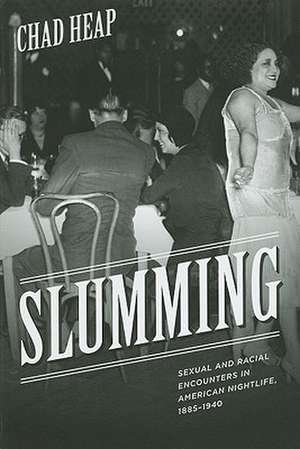 CHAD HEAP

SLUMMING

SEXUAL AND RACIAL ENCOUNTERS IN AMERICAN NIGHTLIFE, 1885–1940